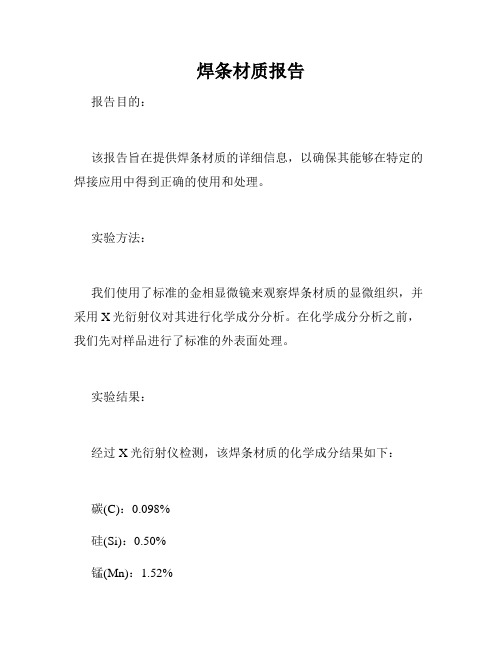 焊条材质报告

报告目的：

该报告旨在提供焊条材质的详细信息，以确保其能够在特定的焊接应用中得到正确的使用和处理。

实验方法：

我们使用了标准的金相显微镜来观察焊条材质的显微组织，并采用 X 光衍射仪对其进行化学成分分析。在化学成分分析之前，我们先对样品进行了标准的外表面处理。

实验结果：

经过 X 光衍射仪检测，该焊条材质的化学成分结果如下：

碳(C)：0.098%

硅(Si)：0.50%

锰(Mn)：1.52%